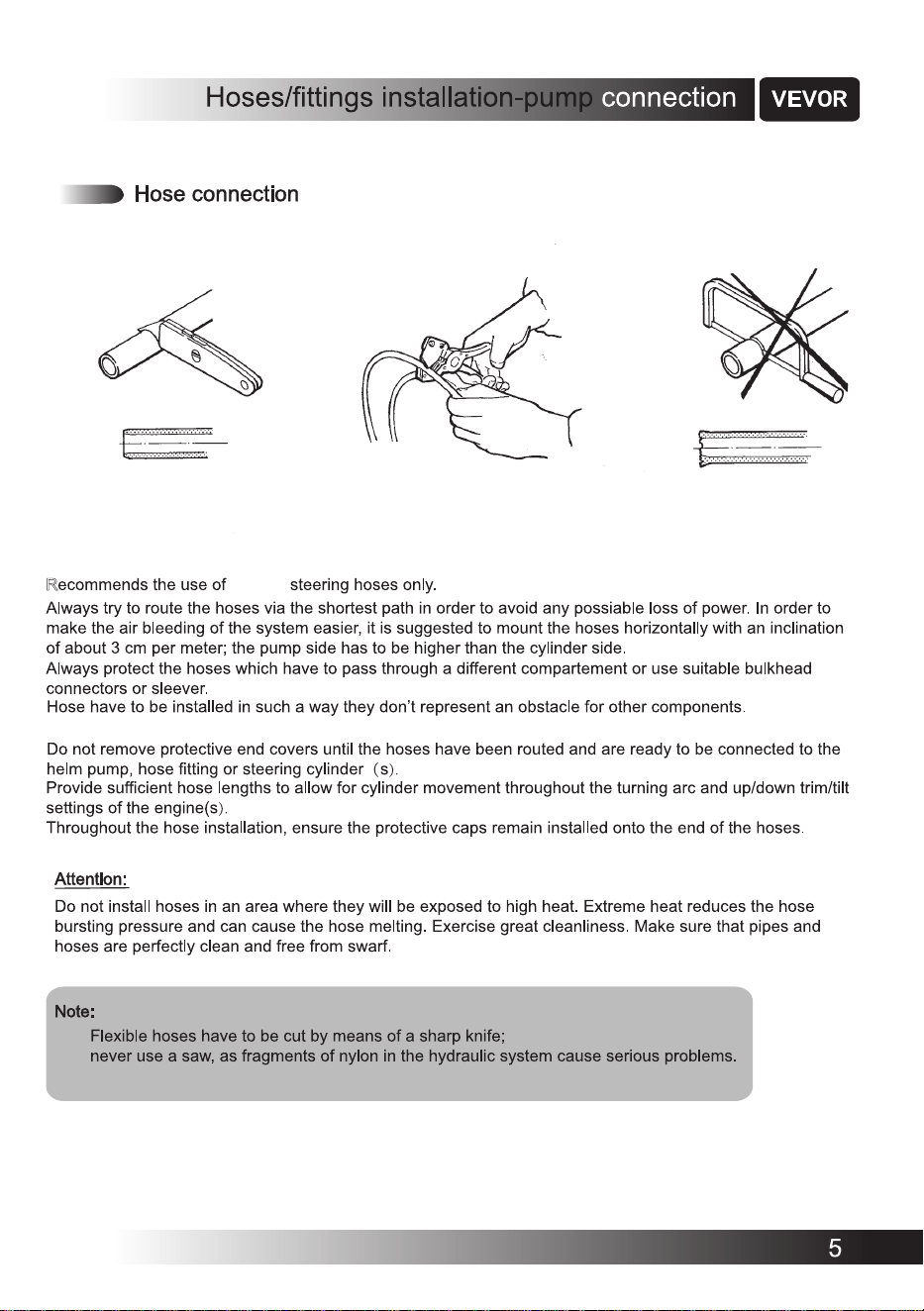 Hoses/fittings installation-pump connection VEVOR

Hose connection

Recommends the use of steering hoses only.

Always try to route the hoses via the shortest path in order to avoid any possiable loss of power. In order to make the air bleeding of the system easier, it is suggested to mount the hoses horizontally with an inclination of about 3 cm per meter; the pump side has to be higher than the cylinder side.

Always protect the hoses which have to pass through a different compartement or use suitable bulkhead connectors or sleever.

Hose have to be installed in such a way they don't represent an obstacle for other components.

Do not remove protective end covers until the hoses have been routed and are ready to be connected to the helm pump, hose fitting or steering cylinder (s).

Provide sufficient hose lengths to allow for cylinder movement throughout the turning arc and up/down trim/tilt settings of the engine(s).

Throughout the hose installation, ensure the protective caps remain installed onto the end of the hoses.

Attention:

Do not install hoses in an area where they will be exposed to high heat. Extreme heat reduces the hose bursting pressure and can cause the hose melting. Exercise great cleanliness. Make sure that pipes and hoses are perfectly clean and free from swarf.

Note:

Flexible hoses have to be cut by means of a sharp knife;
never use a saw, as fragments of nylon in the hydraulic system cause serious problems.

5